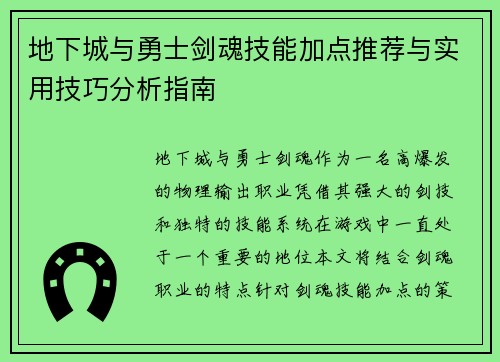 地下城与勇士剑魂技能加点推荐与实用技巧分析指南

地下城与勇士剑魂作为一名高爆发的物理输出职业凭借其强大的剑技和独特的技能系统在游戏中一直处于一个重要的地位本文将结合剑魂职业的特点针对剑魂技能加点的策